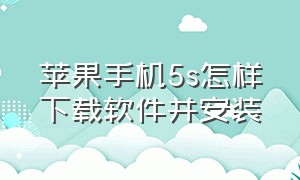 苹果手机5s怎样下载软件并安装